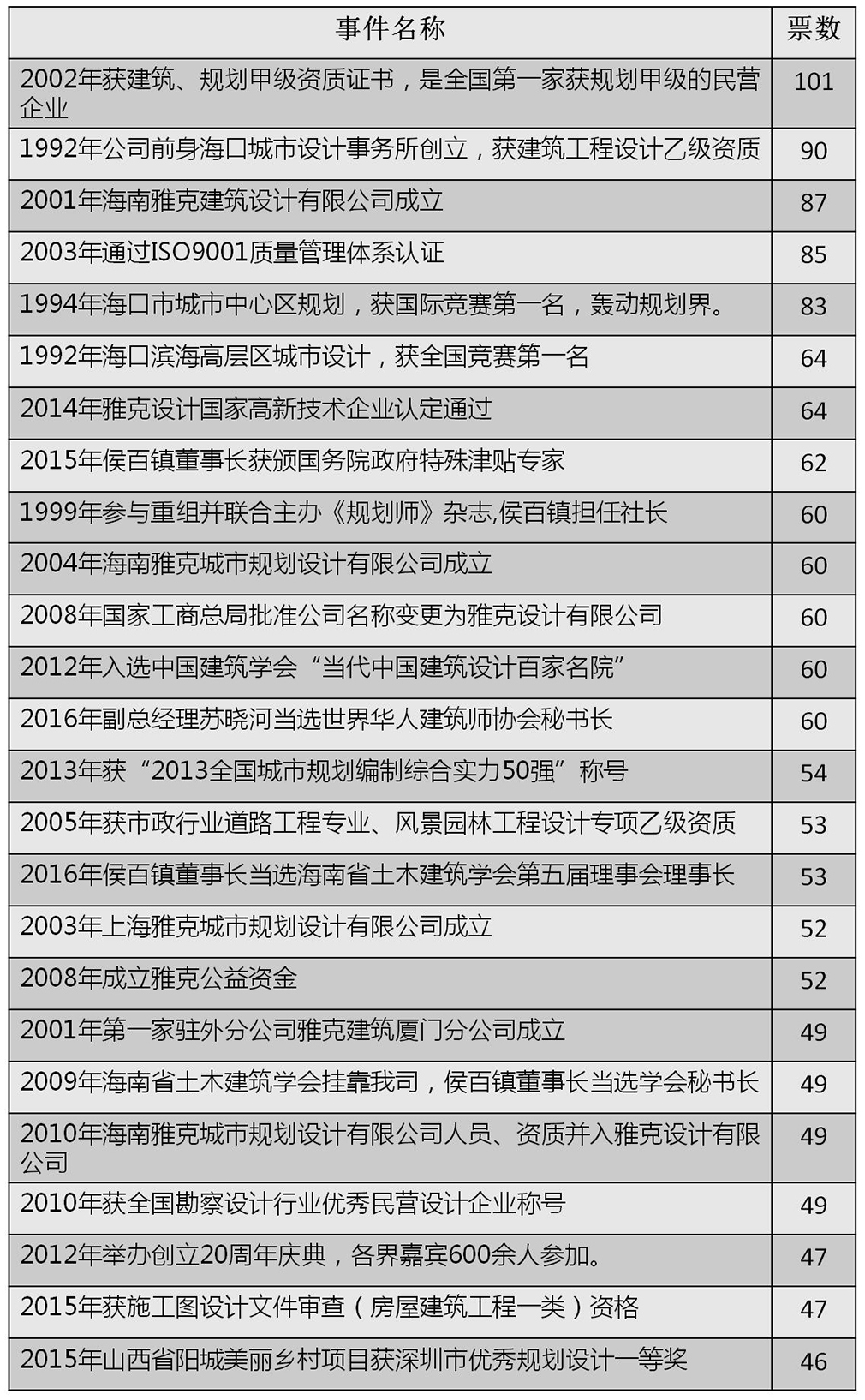 | 事件名称 | 票数 |
|---|---|
| 2002年获建筑、规划甲级资质证书，是全国第一家获规划甲级的民营企业 | 101 |
| 1992年公司前身海口城市设计事务所创立，获建筑工程设计乙级资质 | 90 |
| 2001年海南雅克建筑设计有限公司成立 | 87 |
| 2003年通过ISO9001质量管理体系认证 | 85 |
| 1994年海口市城市中心区规划，获国际竞赛第一名，轰动规划界。 | 83 |
| 1992年海口滨海高层区城市设计，获全国竞赛第一名 | 64 |
| 2014年雅克设计国家高新技术企业认定通过 | 64 |
| 2015年侯百镇董事长获颁国务院政府特殊津贴专家 | 62 |
| 1999年参与重组并联合主办《规划师》杂志,侯百镇担任社长 | 60 |
| 2004年海南雅克城市规划设计有限公司成立 | 60 |
| 2008年国家工商总局批准公司名称变更为雅克设计有限公司 | 60 |
| 2012年入选中国建筑学会“当代中国建筑设计百家名院” | 60 |
| 2016年副总经理苏晓河当选世界华人建筑师协会秘书长 | 60 |
| 2013年获“2013全国城市规划编制综合实力50强”称号 | 54 |
| 2005年获市政行业道路工程专业、风景园林工程设计专项乙级资质 | 53 |
| 2016年侯百镇董事长当选海南省土木建筑学会第五届理事会理事长 | 53 |
| 2003年上海雅克城市规划设计有限公司成立 | 52 |
| 2008年成立雅克公益资金 | 52 |
| 2001年第一家驻外分公司雅克建筑厦门分公司成立 | 49 |
| 2009年海南省土木建筑学会挂靠我司，侯百镇董事长当选学会秘书长 | 49 |
| 2010年海南雅克城市规划设计有限公司人员、资质并入雅克设计有限公司 | 49 |
| 2010年获全国勘察设计行业优秀民营设计企业称号 | 49 |
| 2012年举办创立20周年庆典，各界嘉宾600余人参加。 | 47 |
| 2015年获施工图设计文件审查（房屋建筑工程一类）资格 | 47 |
| 2015年山西省阳城美丽乡村项目获深圳市优秀规划设计一等奖 | 46 |